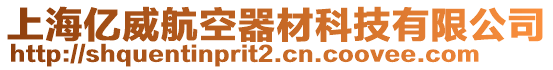 上海亿威航空器材科技有限公司
http://shquentinprit2.cn.coovee.com